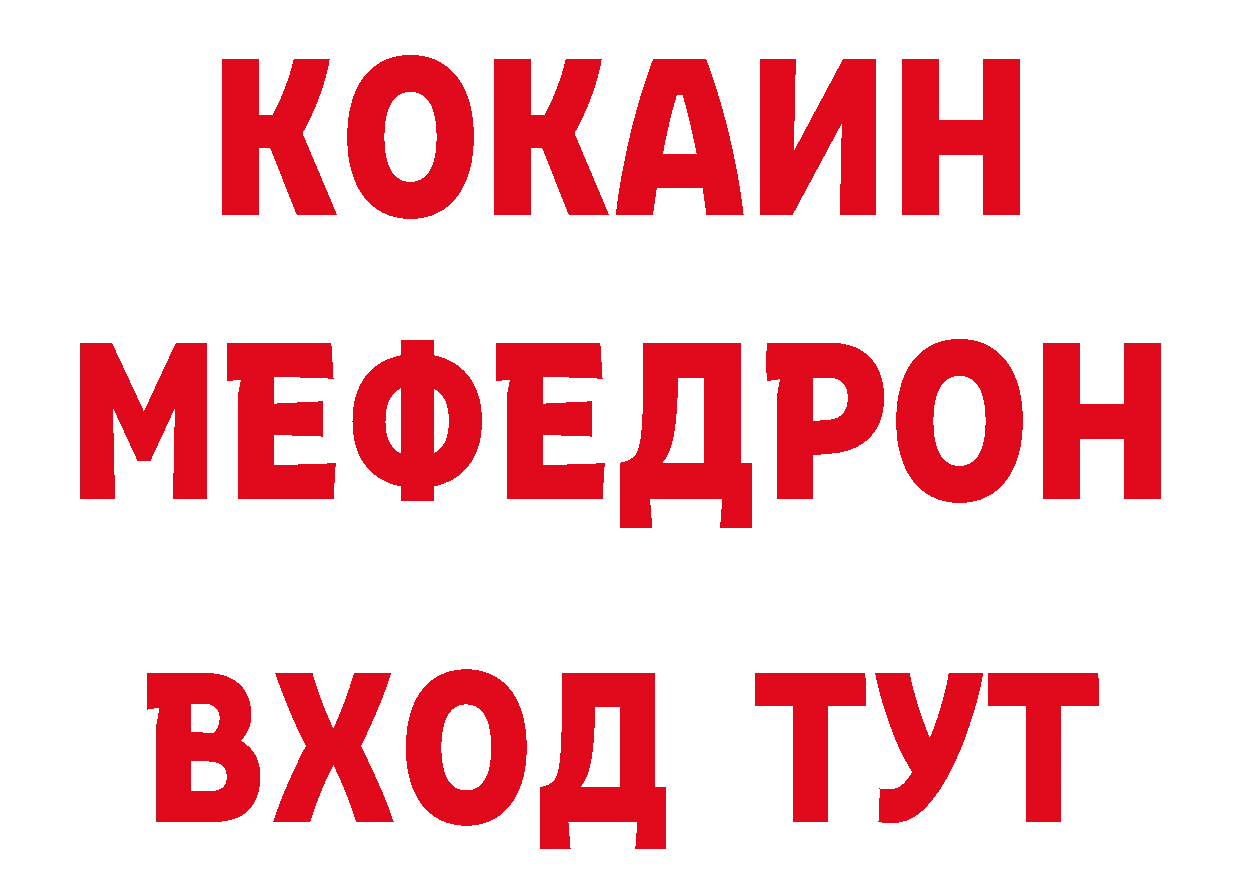 КОКАИН
МЕФЕДРОН
ВХОД ТУТ